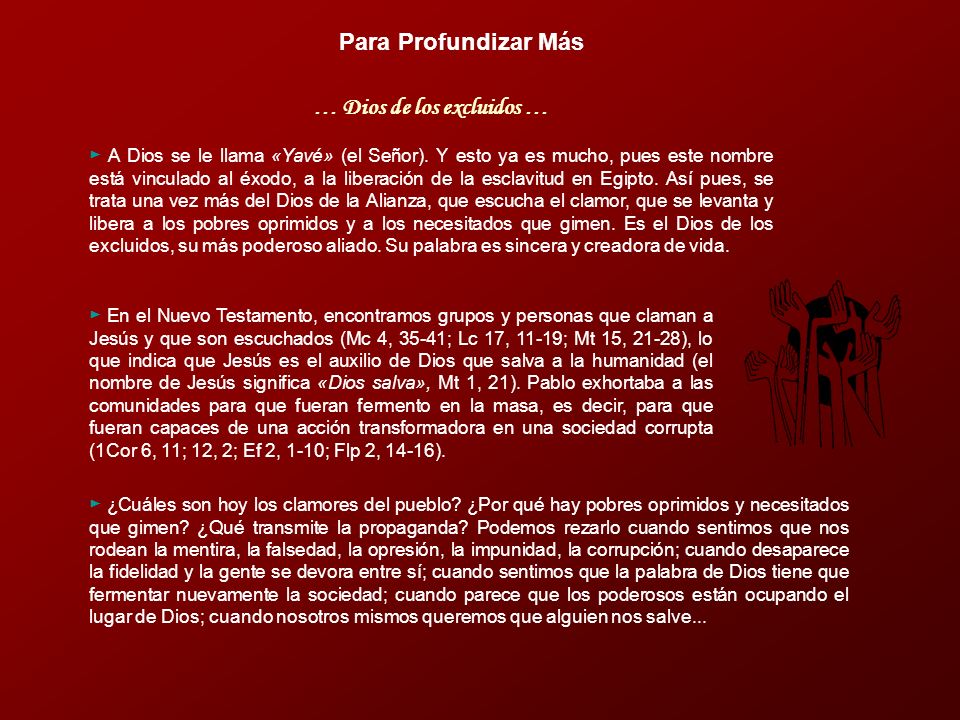 Para Profundizar Más

… Dios de los excluidos …

► A Dios se le llama «Yavé» (el Señor). Y esto ya es mucho, pues este nombre está vinculado al éxodo, a la liberación de la esclavitud en Egipto. Así pues, se trata una vez más del Dios de la Alianza, que escucha el clamor, que se levanta y libera a los pobres oprimidos y a los necesitados que gimen. Es el Dios de los excluidos, su más poderoso aliado. Su palabra es sincera y creadora de vida.

► En el Nuevo Testamento, encontramos grupos y personas que claman a Jesús y que son escuchados (Mc 4, 35-41; Lc 17, 11-19; Mt 15, 21-28), lo que indica que Jesús es el auxilio de Dios que salva a la humanidad (el nombre de Jesús significa «Dios salva», Mt 1, 21). Pablo exhortaba a las comunidades para que fueran fermento en la masa, es decir, para que fueran capaces de una acción transformadora en una sociedad corrupta (1Cor 6, 11; 12, 2; Ef 2, 1-10; Flp 2, 14-16).

► ¿Cuáles son hoy los clamores del pueblo? ¿Por qué hay pobres oprimidos y necesitados que gimen? ¿Qué transmite la propaganda? Podemos rezarlo cuando sentimos que nos rodean la mentira, la falsedad, la opresión, la impunidad, la corrupción; cuando desaparece la fidelidad y la gente se devora entre sí; cuando sentimos que la palabra de Dios tiene que fermentar nuevamente la sociedad; cuando parece que los poderosos están ocupando el lugar de Dios; cuando nosotros mismos queremos que alguien nos salve...